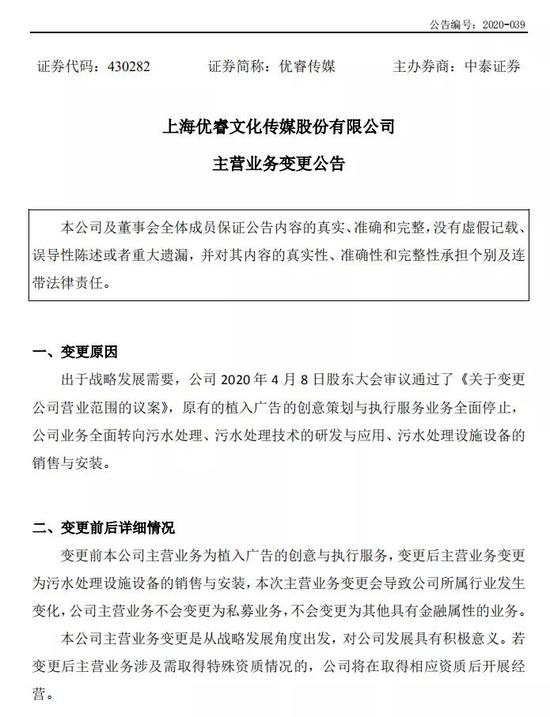 公告编号：2020-039

证券代码：430282　　证券简称：优睿传媒　　主办券商：中泰证券

上海优睿文化传媒股份有限公司

主营业务变更公告

本公司及董事会全体成员保证公告内容的真实、准确和完整，没有虚假记载、误导性陈述或者重大遗漏，并对其内容的真实性、准确性和完整性承担个别及连带法律责任。

一、变更原因

出于战略发展需要，公司 2020 年 4 月 8 日股东大会审议通过了《关于变更公司营业范围的议案》，原有的植入广告的创意策划与执行服务业务全面停止，公司业务全面转向污水处理、污水处理技术的研发与应用、污水处理设施设备的销售与安装。

二、变更前后详细情况

变更前本公司主营业务为植入广告的创意与执行服务，变更后主营业务变更为污水处理设施设备的销售与安装，本次主营业务变更会导致公司所属行业发生变化，公司主营业务不会变更为私募业务，不会变更为其他具有金融属性的业务。

本公司主营业务变更是从战略发展角度出发，对公司发展具有积极意义。若变更后主营业务涉及需取得特殊资质情况的，公司将在取得相应资质后开展经营。